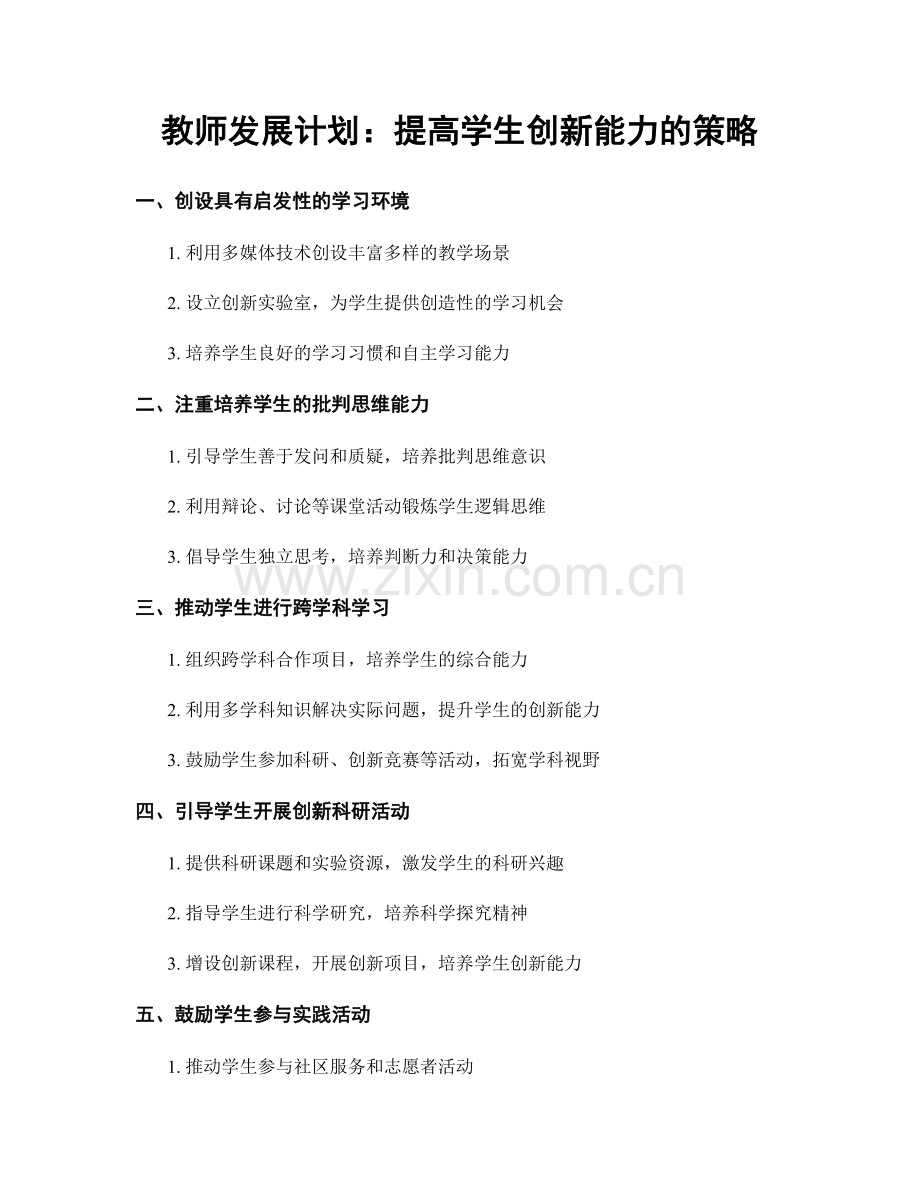 教师发展计划：提高学生创新能力的策略

一、创设具有启发性的学习环境

1. 利用多媒体技术创设丰富多样的教学场景

2. 设立创新实验室，为学生提供创造性的学习机会

3. 培养学生良好的学习习惯和自主学习能力

二、注重培养学生的批判思维能力

1. 引导学生善于发问和质疑，培养批判思维意识

2. 利用辩论、讨论等课堂活动锻炼学生逻辑思维

3. 倡导学生独立思考，培养判断力和决策能力

www.zixin.com.cn

三、推动学生进行跨学科学习

1. 组织跨学科合作项目，培养学生的综合能力

2. 利用多学科知识解决实际问题，提升学生的创新能力

3. 鼓励学生参加科研、创新竞赛等活动，拓宽学科视野

四、引导学生开展创新科研活动

1. 提供科研课题和实验资源，激发学生的科研兴趣

2. 指导学生进行科学研究，培养科学探究精神

3. 增设创新课程，开展创新项目，培养学生创新能力

五、鼓励学生参与实践活动

1. 推动学生参与社区服务和志愿者活动